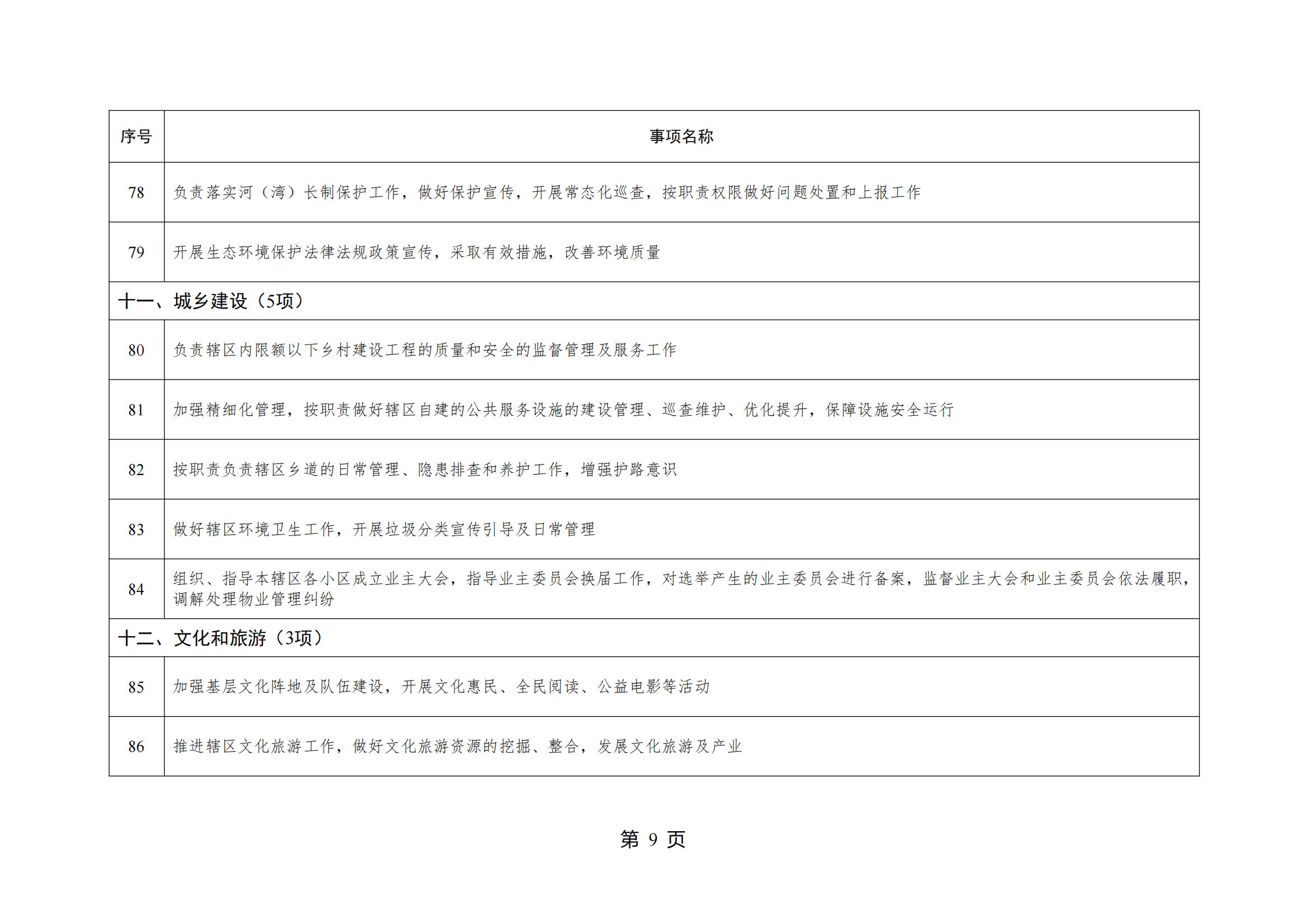 | 序号 | 事项名称 |
|---|---|
| 78 | 负责落实河（湾）长制保护工作，做好保护宣传，开展常态化巡查，按职责权限做好问题处置和上报工作 |
| 79 | 开展生态环境保护法律法规政策宣传，采取有效措施，改善环境质量 |
| 十一、城乡建设（5项） | |
| 80 | 负责辖区内限额以下乡村建设工程的质量和安全的监督管理及服务工作 |
| 81 | 加强精细化管理，按职责做好辖区自建的公共服务设施的建设管理、巡查维护、优化提升，保障设施安全运行 |
| 82 | 按职责负责辖区乡道的日常管理、隐患排查和养护工作，增强护路意识 |
| 83 | 做好辖区环境卫生工作，开展垃圾分类宣传引导及日常管理 |
| 84 | 组织、指导本辖区各小区成立业主大会，指导业主委员会换届工作，对选举产生的业主委员会进行备案，监督业主大会和业主委员会依法履职，调解处理物业管理纠纷 |
| 十二、文化和旅游（3项） | |
| 85 | 加强基层文化阵地及队伍建设，开展文化惠民、全民阅读、公益电影等活动 |
| 86 | 推进辖区文化旅游工作，做好文化旅游资源的挖掘、整合，发展文化旅游及产业 |

第 9 页